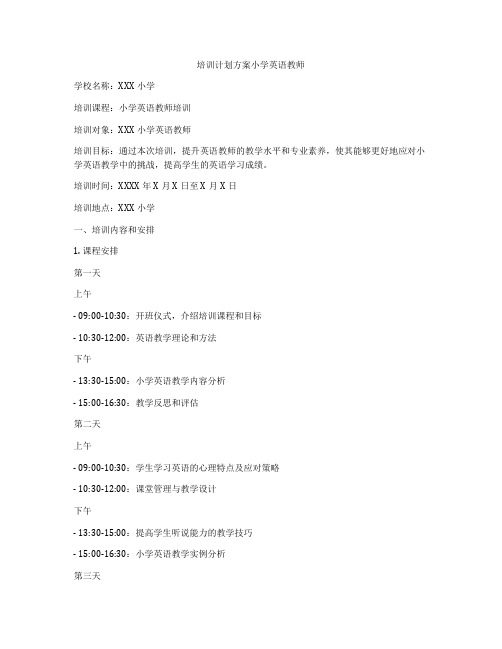 培训计划方案小学英语教师

学校名称：XXX 小学

培训课程：小学英语教师培训

培训对象：XXX 小学英语教师

培训目标：通过本次培训，提升英语教师的教学水平和专业素养，使其能够更好地应对小学英语教学中的挑战，提高学生的英语学习成绩。

培训时间：XXXX 年 X 月 X 日至 X 月 X 日

培训地点：XXX 小学

一、培训内容和安排

1. 课程安排

第一天

上午

- 09:00-10:30：开班仪式，介绍培训课程和目标

- 10:30-12:00：英语教学理论和方法

下午

- 13:30-15:00：小学英语教学内容分析

- 15:00-16:30：教学反思和评估

第二天

上午

- 09:00-10:30：学生学习英语的心理特点及应对策略

- 10:30-12:00：课堂管理与教学设计

下午

- 13:30-15:00：提高学生听说能力的教学技巧

- 15:00-16:30：小学英语教学实例分析

第三天